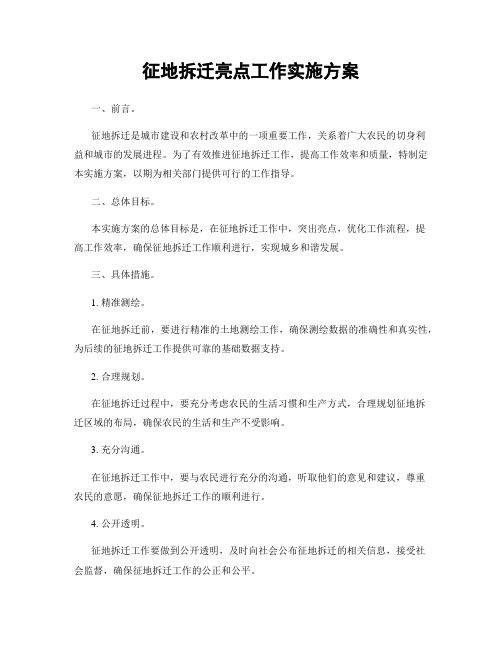 征地拆迁亮点工作实施方案

一、前言。

征地拆迁是城市建设和农村改革中的一项重要工作，关系着广大农民的切身利益和城市的发展进程。为了有效推进征地拆迁工作，提高工作效率和质量，特制定本实施方案，以期为相关部门提供可行的工作指导。

二、总体目标。

本实施方案的总体目标是，在征地拆迁工作中，突出亮点，优化工作流程，提高工作效率，确保征地拆迁工作顺利进行，实现城乡和谐发展。

三、具体措施。

1. 精准测绘。

在征地拆迁前，要进行精准的土地测绘工作，确保测绘数据的准确性和真实性，为后续的征地拆迁工作提供可靠的基础数据支持。

2. 合理规划。

在征地拆迁过程中，要充分考虑农民的生活习惯和生产方式，合理规划征地拆迁区域的布局，确保农民的生活和生产不受影响。

3. 充分沟通。

在征地拆迁工作中，要与农民进行充分的沟通，听取他们的意见和建议，尊重农民的意愿，确保征地拆迁工作的顺利进行。

4. 公开透明。

征地拆迁工作要做到公开透明，及时向社会公布征地拆迁的相关信息，接受社会监督，确保征地拆迁工作的公正和公平。